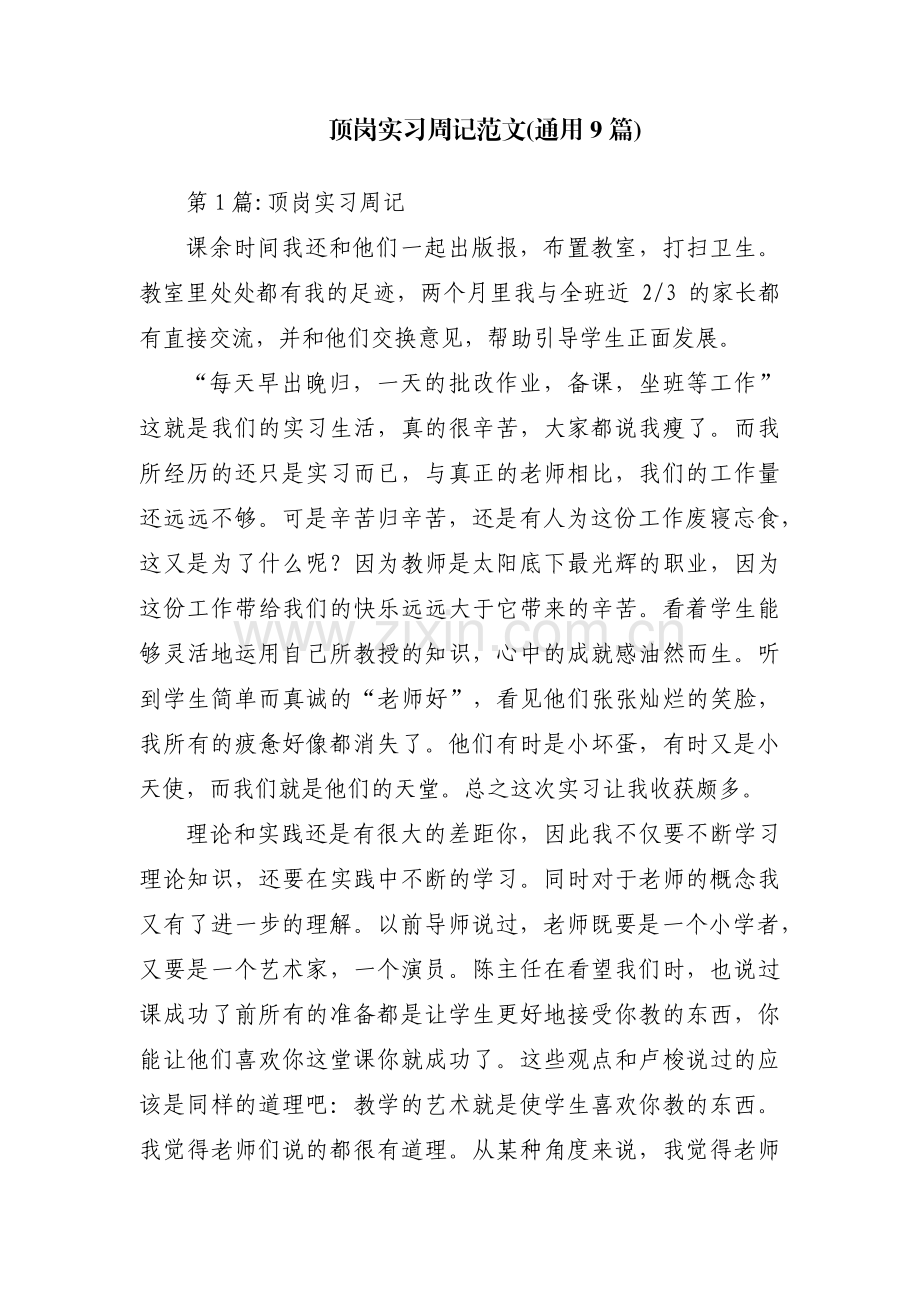 顶岗实习周记范文(通用9篇)

第1篇:顶岗实习周记

课余时间我还和他们一起出版报，布置教室，打扫卫生。教室里处处都有我的足迹，两个月里我与全班近2/3的家长都有直接交流，并和他们交换意见，帮助引导学生正面发展。

“每天早出晚归，一天的批改作业，备课，坐班等工作”这就是我们的实习生活，真的很辛苦，大家都说我瘦了。而我所经历的还只是实习而已，与真正的老师相比，我们的工作量还远远不够。可是辛苦归辛苦，还是有人为这份工作废寝忘食，这又是为了什么呢？因为教师是太阳底下最光辉的职业，因为这份工作带给我们的快乐远远大于它带来的辛苦。看着学生能够灵活地运用自己所教授的知识，心中的成就感油然而生。听到学生简单而真诚的“老师好”，看见他们张张灿烂的笑脸，我所有的疲惫好像都消失了。他们有时是小坏蛋，有时又是小天使，而我们就是他们的天堂。总之这次实习让我收获颇多。

理论和实践还是有很大的差距你，因此我不仅要不断学习理论知识，还要在实践中不断的学习。同时对于老师的概念我又有了进一步的理解。以前导师说过，老师既要是一个小学者，又要是一个艺术家，一个演员。陈主任在看望我们时，也说过课成功了前所有的准备都是让学生更好地接受你教的东西，你能让他们喜欢你这堂课你就成功了。这些观点和卢梭说过的应该是同样的道理吧：教学的艺术就是使学生喜欢你教的东西。我觉得老师们说的都很有道理。从某种角度来说，我觉得老师

www.zixin.com.cn